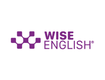 WISE
ENGLISH®